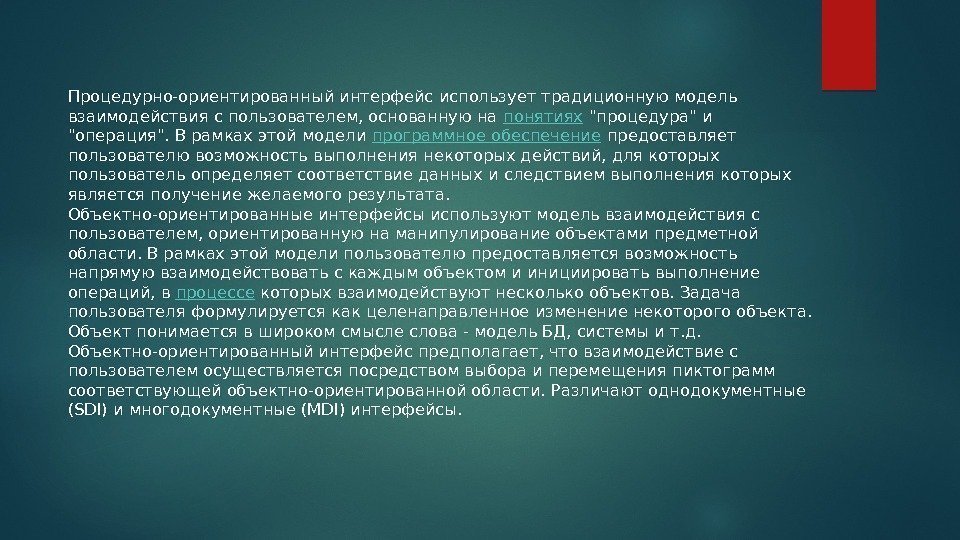 Процедурно-ориентированный интерфейс использует традиционную модель взаимодействия с пользователем, основанную на понятиях "процедура" и "операция". В рамках этой модели программное обеспечение предоставляет пользователю возможность выполнения некоторых действий, для которых пользователь определяет соответствие данных и следствием выполнения которых является получение желаемого результата.

Объектно-ориентированные интерфейсы используют модель взаимодействия с пользователем, ориентированную на манипулирование объектами предметной области. В рамках этой модели пользователю предоставляется возможность напрямую взаимодействовать с каждым объектом и инициировать выполнение операций, в процессе которых взаимодействуют несколько объектов. Задача пользователя формулируется как целенаправленное изменение некоторого объекта. Объект понимается в широком смысле слова - модель БД, системы и т.д. Объектно-ориентированный интерфейс предполагает, что взаимодействие с пользователем осуществляется посредством выбора и перемещения пиктограмм соответствующей объектно-ориентированной области. Различают однодокументные (SDI) и многодокументные (MDI) интерфейсы.